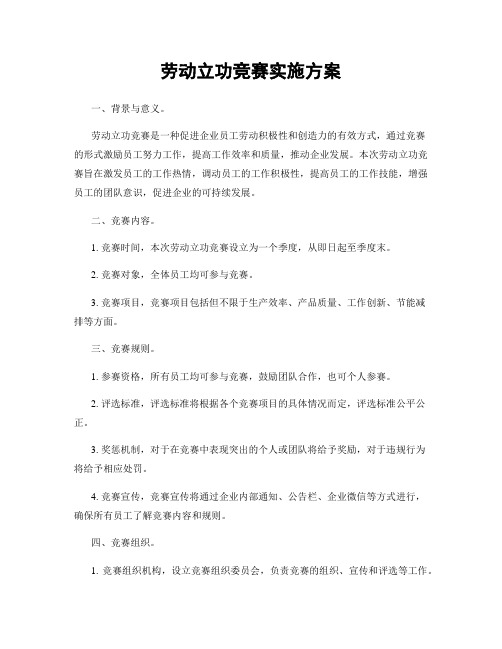 劳动立功竞赛实施方案

一、背景与意义。

劳动立功竞赛是一种促进企业员工劳动积极性和创造力的有效方式，通过竞赛的形式激励员工努力工作，提高工作效率和质量，推动企业发展。本次劳动立功竞赛旨在激发员工的工作热情，调动员工的工作积极性，提高员工的工作技能，增强员工的团队意识，促进企业的可持续发展。

二、竞赛内容。

1. 竞赛时间，本次劳动立功竞赛设立为一个季度，从即日起至季度末。

2. 竞赛对象，全体员工均可参与竞赛。

3. 竞赛项目，竞赛项目包括但不限于生产效率、产品质量、工作创新、节能减排等方面。

三、竞赛规则。

1. 参赛资格，所有员工均可参与竞赛，鼓励团队合作，也可个人参赛。

2. 评选标准，评选标准将根据各个竞赛项目的具体情况而定，评选标准公平公正。

3. 奖惩机制，对于在竞赛中表现突出的个人或团队将给予奖励，对于违规行为将给予相应处罚。

4. 竞赛宣传，竞赛宣传将通过企业内部通知、公告栏、企业微信等方式进行，确保所有员工了解竞赛内容和规则。

四、竞赛组织。

1. 竞赛组织机构，设立竞赛组织委员会，负责竞赛的组织、宣传和评选等工作。